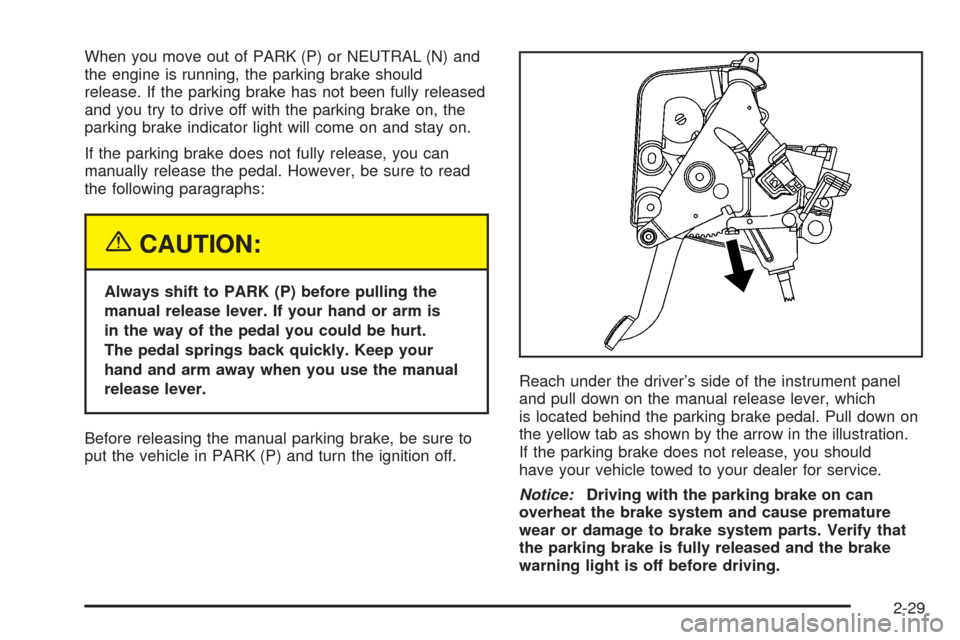 When you move out of PARK (P) or NEUTRAL (N) and the engine is running, the parking brake should release. If the parking brake has not been fully released and you try to drive off with the parking brake on, the parking brake indicator light will come on and stay on.

If the parking brake does not fully release, you can manually release the pedal. However, be sure to read the following paragraphs:

CAUTION:

Always shift to PARK (P) before pulling the manual release lever. If your hand or arm is in the way of the pedal you could be hurt. The pedal springs back quickly. Keep your hand and arm away when you use the manual release lever.

Before releasing the manual parking brake, be sure to put the vehicle in PARK (P) and turn the ignition off.

Reach under the driver's side of the instrument panel and pull down on the manual release lever, which is located behind the parking brake pedal. Pull down on the yellow tab as shown by the arrow in the illustration. If the parking brake does not release, you should have your vehicle towed to your dealer for service.

Notice: Driving with the parking brake on can overheat the brake system and cause premature wear or damage to brake system parts. Verify that the parking brake is fully released and the brake warning light is off before driving.

2-29

carmanualsonline.info